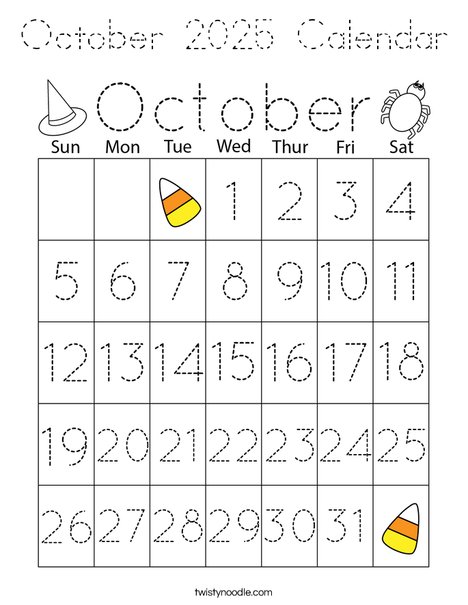 October 2025 Calendar

October

| Sun | Mon | Tue | Wed | Thur | Fri | Sat |
|---|---|---|---|---|---|---|
| | | | 1 | 2 | 3 | 4 |
| 5 | 6 | 7 | 8 | 9 | 10 | 11 |
| 12 | 13 | 14 | 15 | 16 | 17 | 18 |
| 19 | 20 | 21 | 22 | 23 | 24 | 25 |
| 26 | 27 | 28 | 29 | 30 | 31 | |

twistynoodle.com